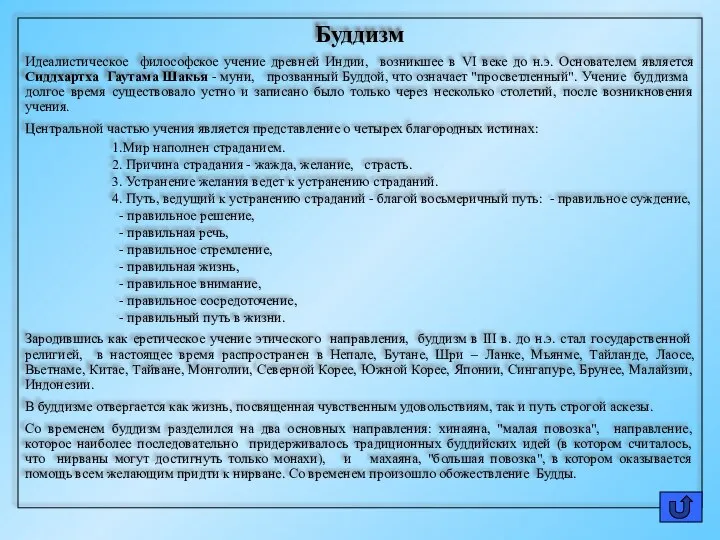 Буддизм

Идеалистическое философское учение древней Индии, возникшее в VI веке до н.э. Основателем является Сиддхартха Гаутама Шакья - муни, прозванный Буддой, что означает "просветленный". Учение буддизма долгое время существовало устно и записано было только через несколько столетий, после возникновения учения.

Центральной частью учения является представление о четырех благородных истинах:

1.Мир наполнен страданием.
2. Причина страдания - жажда, желание, страсть.
3. Устранение желания ведет к устранению страданий.
4. Путь, ведущий к устранению страданий - благой восьмеричный путь: - правильное суждение,
- правильное решение,
- правильная речь,
- правильное стремление,
- правильная жизнь,
- правильное внимание,
- правильное сосредоточение,
- правильный путь в жизни.

Зародившись как еретическое учение этического направления, буддизм в III в. до н.э. стал государственной религией, в настоящее время распространен в Непале, Бутане, Шри – Ланке, Мьянме, Тайланде, Лаосе, Вьетнаме, Китае, Тайване, Монголии, Северной Корее, Южной Корее, Японии, Сингапуре, Брунее, Малайзии, Индонезии.

В буддизме отвергается как жизнь, посвященная чувственным удовольствиям, так и путь строгой аскезы.

Со временем буддизм разделился на два основных направления: хинаяна, "малая повозка", направление, которое наиболее последовательно придерживалось традиционных буддийских идей (в котором считалось, что нирваны могут достигнуть только монахи), и махаяна, "большая повозка", в котором оказывается помощь всем желающим придти к нирване. Со временем произошло обожествление Будды.